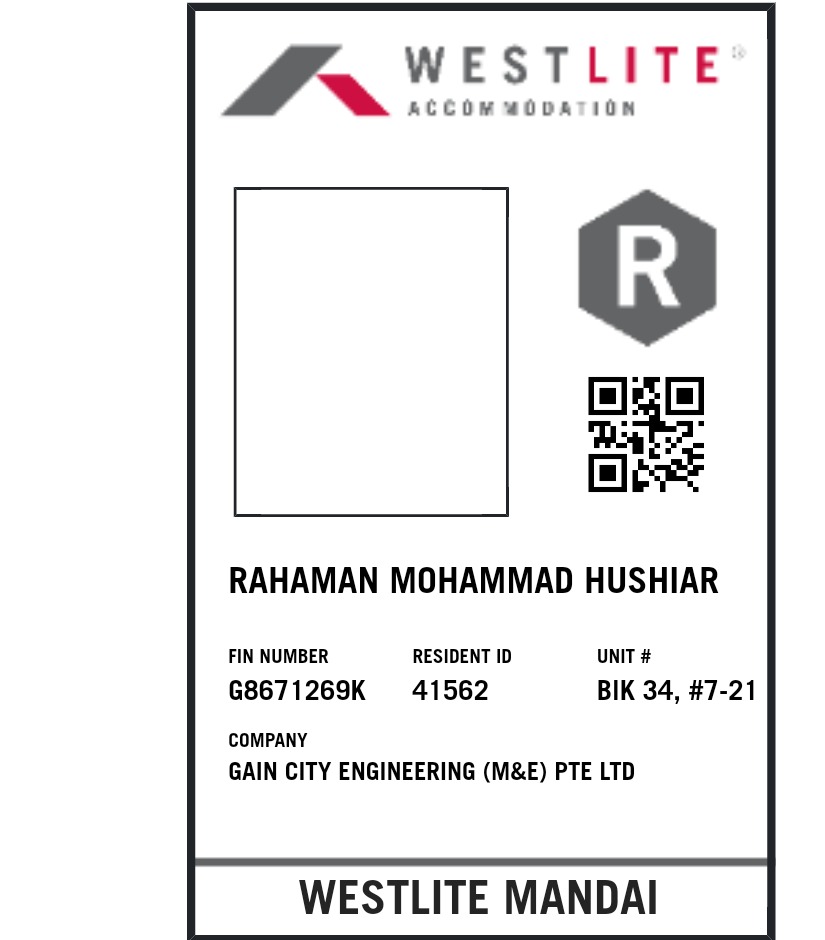 WESTLITE®
ACCOMMODATION

R

RAHAMAN MOHAMMAD HUSHIAR

FIN NUMBER
G8671269K

RESIDENT ID
41562

UNIT #
BIK 34, #7-21

COMPANY
GAIN CITY ENGINEERING (M&E) PTE LTD

WESTLITE MANDAI